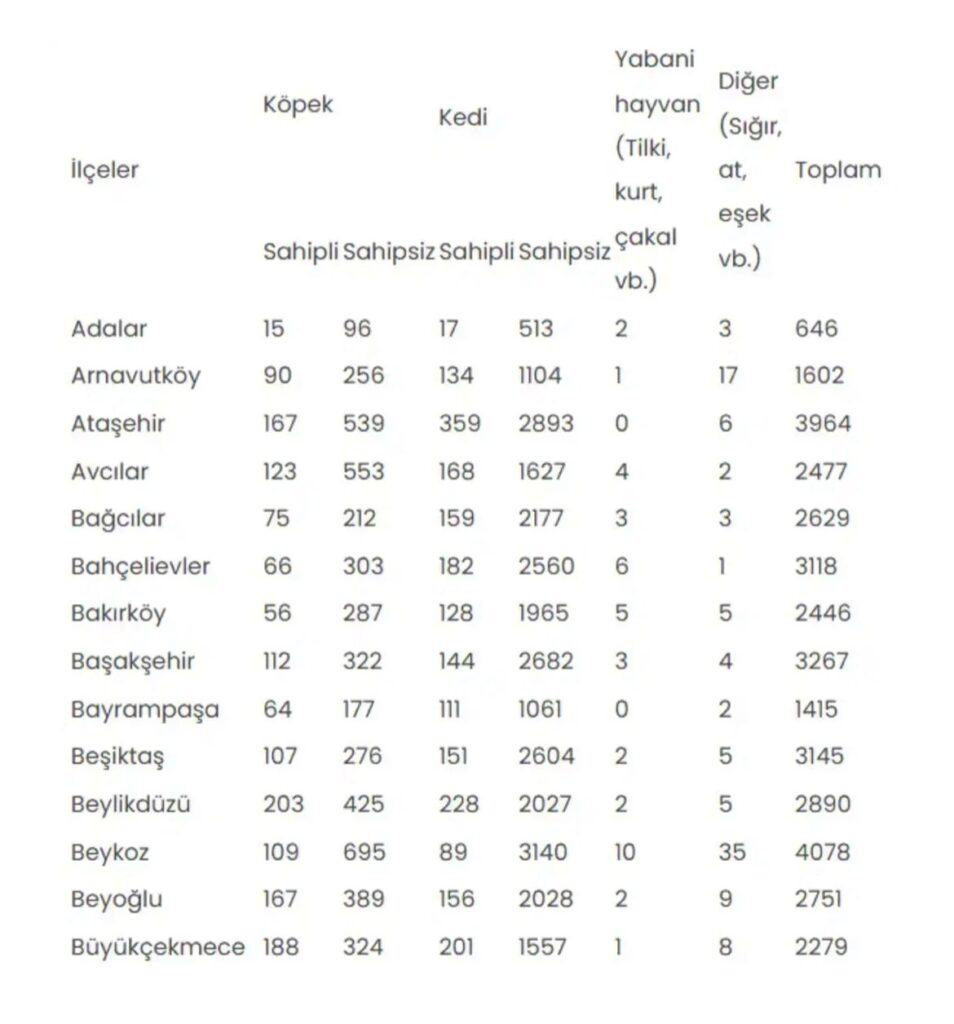 | İlçeler | Köpek Sahipli | Köpek Sahipsiz | Kedi Sahipli | Kedi Sahipsiz | Yabani hayvan (Tilki, kurt, çakal vb.) | Diğer (Sığır, at, eşek vb.) | Toplam |
|---|---|---|---|---|---|---|---|
| Adalar | 15 | 96 | 17 | 513 | 2 | 3 | 646 |
| Arnavutköy | 90 | 256 | 134 | 1104 | 1 | 17 | 1602 |
| Ataşehir | 167 | 539 | 359 | 2893 | 0 | 6 | 3964 |
| Avcılar | 123 | 553 | 168 | 1627 | 4 | 2 | 2477 |
| Bağcılar | 75 | 212 | 159 | 2177 | 3 | 3 | 2629 |
| Bahçelievler | 66 | 303 | 182 | 2560 | 6 | 1 | 3118 |
| Bakırköy | 56 | 287 | 128 | 1965 | 5 | 5 | 2446 |
| Başakşehir | 112 | 322 | 144 | 2682 | 3 | 4 | 3267 |
| Bayrampaşa | 64 | 177 | 111 | 1061 | 0 | 2 | 1415 |
| Beşiktaş | 107 | 276 | 151 | 2604 | 2 | 5 | 3145 |
| Beylikdüzü | 203 | 425 | 228 | 2027 | 2 | 5 | 2890 |
| Beykoz | 109 | 695 | 89 | 3140 | 10 | 35 | 4078 |
| Beyoğlu | 167 | 389 | 156 | 2028 | 2 | 9 | 2751 |
| Büyükçekmece | 188 | 324 | 201 | 1557 | 1 | 8 | 2279 |